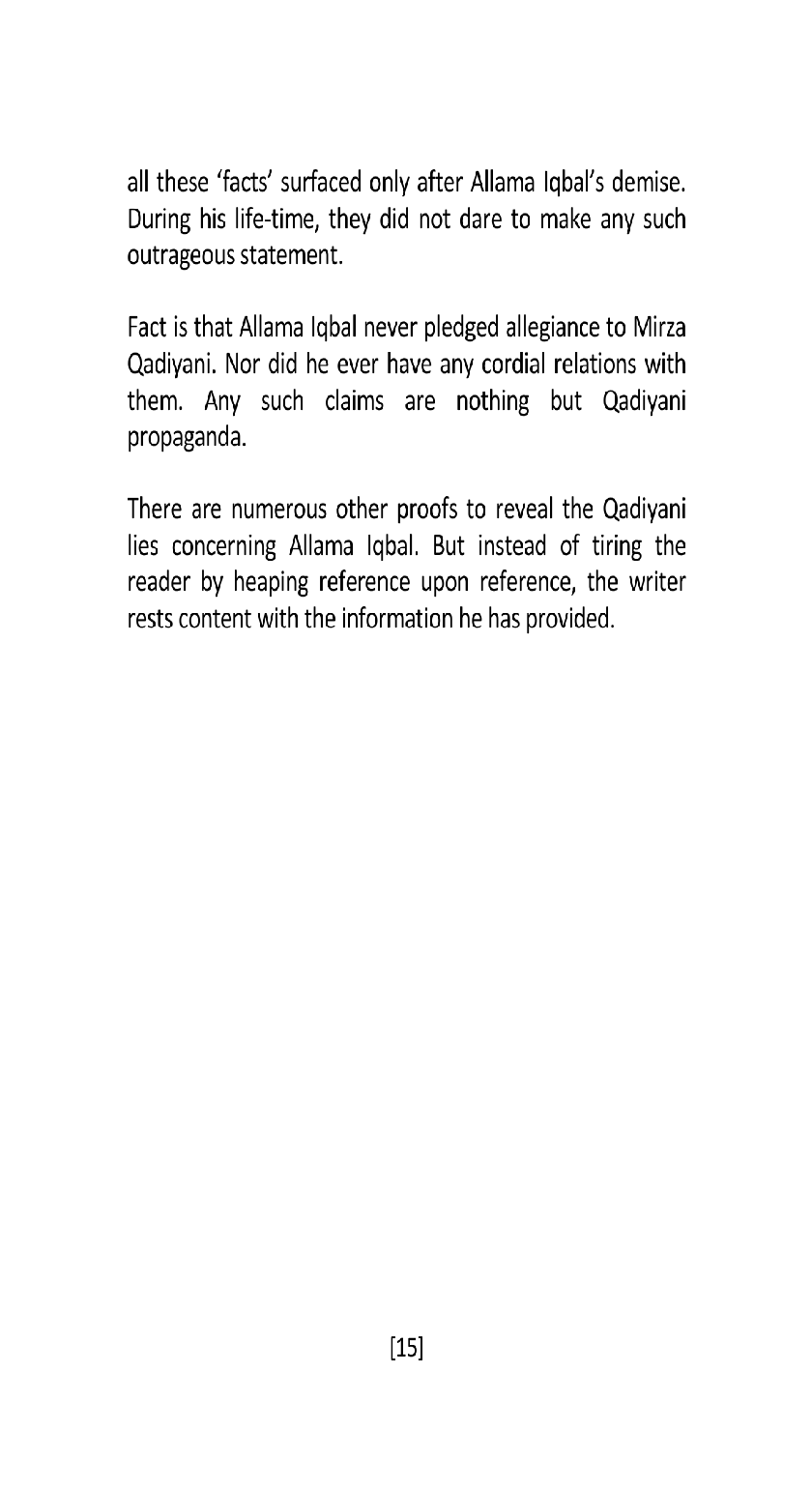 all these 'facts' surfaced only after Allama Iqbal's demise. During his life-time, they did not dare to make any such outrageous statement.

Fact is that Allama Iqbal never pledged allegiance to Mirza Qadiyani. Nor did he ever have any cordial relations with them. Any such claims are nothing but Qadiyani propaganda.

There are numerous other proofs to reveal the Qadiyani lies concerning Allama Iqbal. But instead of tiring the reader by heaping reference upon reference, the writer rests content with the information he has provided.

[15]